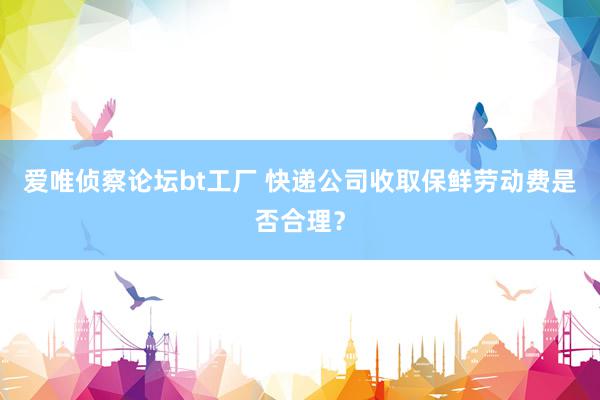 爱唯侦察论坛bt工厂 快递公司收取保鲜劳动费是否合理？